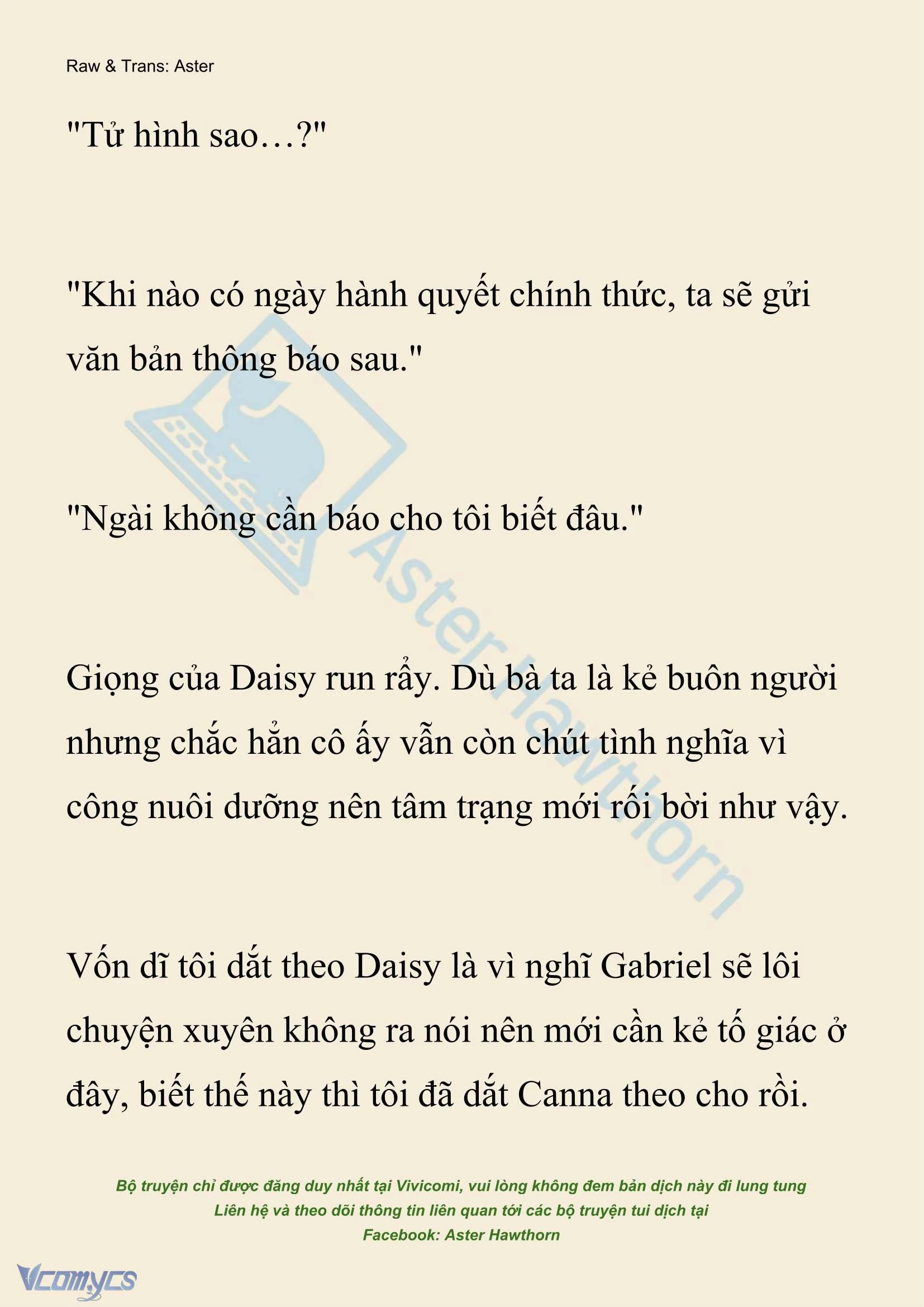 Raw & Trans: Aster

"Tử hình sao…?"

"Khi nào có ngày hành quyết chính thức, ta sẽ gửi văn bản thông báo sau."

"Ngài không cần báo cho tôi biết đâu."

Giọng của Daisy run rẩy. Dù bà ta là kẻ buôn người nhưng chắc hẳn cô ấy vẫn còn chút tình nghĩa vì công nuôi dưỡng nên tâm trạng mới rối bời như vậy.

Vốn dĩ tôi dắt theo Daisy là vì nghĩ Gabriel sẽ lôi chuyện xuyên không ra nói nên mới cần kẻ tố giác ở đây, biết thế này thì tôi đã dắt Canna theo cho rồi.

Aster Hawthorn

Bộ truyện chỉ được đăng duy nhất tại Vivicomi, vui lòng không đem bản dịch này đi lung tung
Liên hệ và theo dõi thông tin liên quan tới các bộ truyện tui dịch tại
Facebook: Aster Hawthorn

Vcomycs